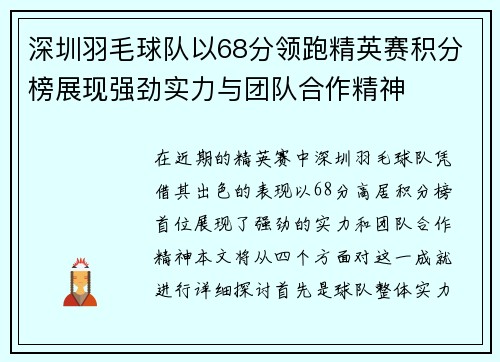 深圳羽毛球队以68分领跑精英赛积分榜展现强劲实力与团队合作精神

在近期的精英赛中深圳羽毛球队凭借其出色的表现以68分高居积分榜首位展现了强劲的实力和团队合作精神本文将从四个方面对这一成就进行详细探讨首先是球队整体实力